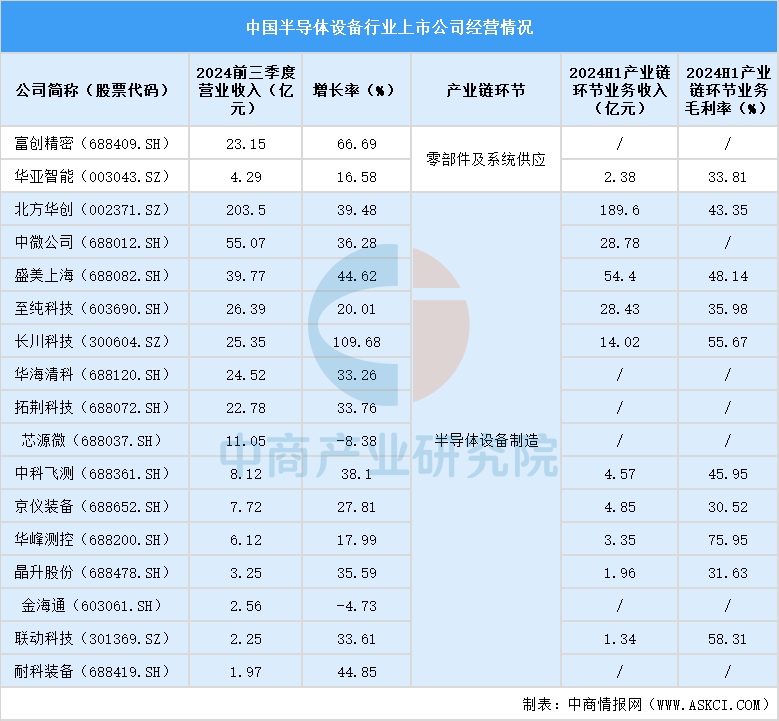 中国半导体设备行业上市公司经营情况

| 公司简称（股票代码） | 2024前三季度营业收入（亿元） | 增长率（%） | 产业链环节 | 2024H1产业链环节业务收入（亿元） | 2024H1产业链环节业务毛利率（%） |
|---|---|---|---|---|---|
| 富创精密（688409.SH） | 23.15 | 66.69 | 零部件及系统供应 | / | / |
| 华亚智能（003043.SZ） | 4.29 | 16.58 | 零部件及系统供应 | 2.38 | 33.81 |
| 北方华创（002371.SZ） | 203.5 | 39.48 | 半导体设备制造 | 189.6 | 43.35 |
| 中微公司（688012.SH） | 55.07 | 36.28 | 半导体设备制造 | 28.78 | / |
| 盛美上海（688082.SH） | 39.77 | 44.62 | 半导体设备制造 | 54.4 | 48.14 |
| 至纯科技（603690.SH） | 26.39 | 20.01 | 半导体设备制造 | 28.43 | 35.98 |
| 长川科技（300604.SZ） | 25.35 | 109.68 | 半导体设备制造 | 14.02 | 55.67 |
| 华海清科（688120.SH） | 24.52 | 33.26 | 半导体设备制造 | / | / |
| 拓荆科技（688072.SH） | 22.78 | 33.76 | 半导体设备制造 | / | / |
| 芯源微（688037.SH） | 11.05 | -8.38 | 半导体设备制造 | / | / |
| 中科飞测（688361.SH） | 8.12 | 38.1 | 半导体设备制造 | 4.57 | 45.95 |
| 京仪装备（688652.SH） | 7.72 | 27.81 | 半导体设备制造 | 4.85 | 30.52 |
| 华峰测控（688200.SH） | 6.12 | 17.99 | 半导体设备制造 | 3.35 | 75.95 |
| 晶升股份（688478.SH） | 3.25 | 35.59 | 半导体设备制造 | 1.96 | 31.63 |
| 金海通（603061.SH） | 2.56 | -4.73 | 半导体设备制造 | / | / |
| 联动科技（301369.SZ） | 2.25 | 33.61 | 半导体设备制造 | 1.34 | 58.31 |
| 耐科装备（688419.SH） | 1.97 | 44.85 | 半导体设备制造 | / | / |

中商产业研究院

制表：中商情报网（WWW.ASKCI.COM）